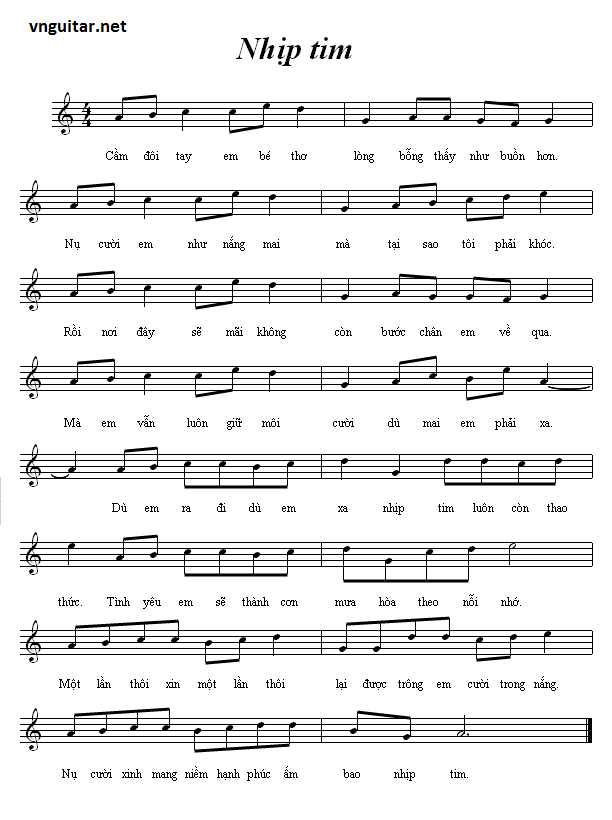 vnguitar.net

Nhịp tim

$\frac{4}{4}$

Cầm đôi tay em bé thơ lòng bỗng thấy như buồn hơn.

Nụ cười em như nắng mai mà tại sao tôi phải khóc.

Rồi nơi đây sẽ mãi không còn bước chân em về qua.

Mà em vẫn luôn giữ môi cười dù mai em phải xa.

Dù em ra đi dù em xa nhịp tim luôn còn thao

thức. Tình yêu em sẽ thành cơn mưa hòa theo nỗi nhớ.

Một lần thôi xin một lần thôi lại được trông em cười trong nắng.

Nụ cười xinh mang niềm hạnh phúc ấm bao nhịp tim.